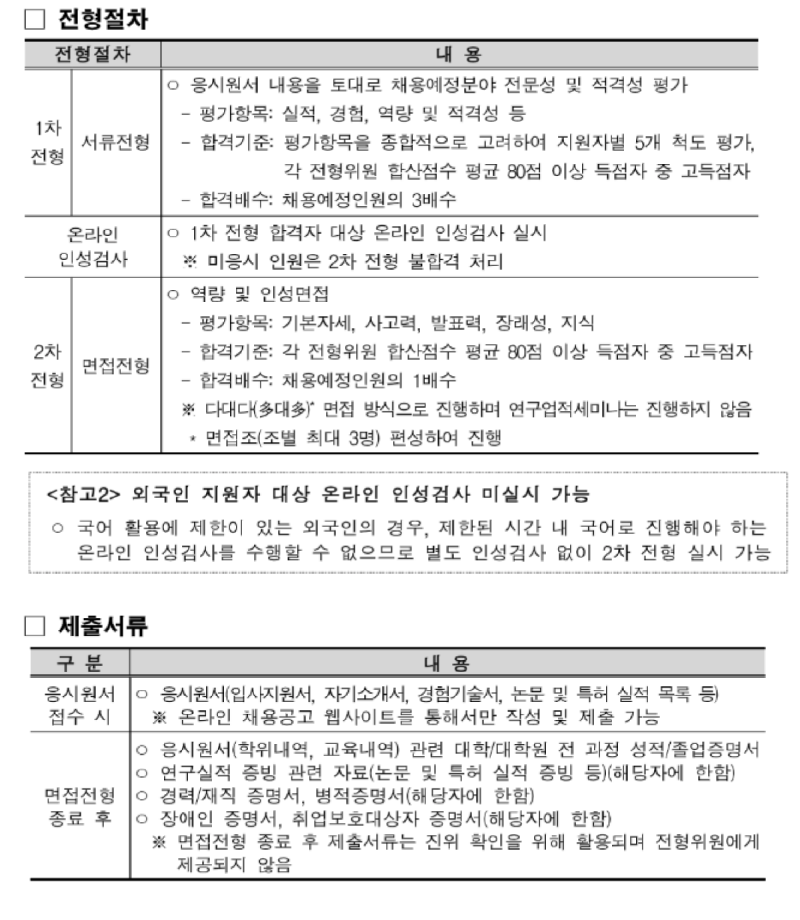 □ 전형절차

| 전형절차 | | 내 용 |
|---|---|---|
| 1차 전형 | 서류전형 | ○ 응시원서 내용을 토대로 채용예정분야 전문성 및 적격성 평가<br>- 평가항목: 실적, 경험, 역량 및 적격성 등<br>- 합격기준: 평가항목을 종합적으로 고려하여 지원자별 5개 척도 평가, 각 전형위원 합산점수 평균 80점 이상 득점자 중 고득점자<br>- 합격배수: 채용예정인원의 3배수 |
| 온라인 인성검사 | | ○ 1차 전형 합격자 대상 온라인 인성검사 실시<br>※ 미응시 인원은 2차 전형 불합격 처리 |
| 2차 전형 | 면접전형 | ○ 역량 및 인성면접<br>- 평가항목: 기본자세, 사고력, 발표력, 장래성, 지식<br>- 합격기준: 각 전형위원 합산점수 평균 80점 이상 득점자 중 고득점자<br>- 합격배수: 채용예정인원의 1배수<br>※ 다대다(多대多)* 면접 방식으로 진행하며 연구업적세미나는 진행하지 않음<br>* 면접조(조별 최대 3명) 편성하여 진행 |

<참고2> 외국인 지원자 대상 온라인 인성검사 미실시 가능
○ 국어 활용에 제한이 있는 외국인의 경우, 제한된 시간 내 국어로 진행해야 하는 온라인 인성검사를 수행할 수 없으므로 별도 인성검사 없이 2차 전형 실시 가능

□ 제출서류

| 구 분 | 내 용 |
|---|---|
| 응시원서 접수 시 | ○ 응시원서(입사지원서, 자기소개서, 경험기술서, 논문 및 특허 실적 목록 등)<br>※ 온라인 채용공고 웹사이트를 통해서만 작성 및 제출 가능 |
| 면접전형 종료 후 | ○ 응시원서(학위내역, 교육내역) 관련 대학/대학원 전 과정 성적/졸업증명서<br>○ 연구실적 증빙 관련 자료(논문 및 특허 실적 증빙 등)(해당자에 한함)<br>○ 경력/재직 증명서, 병적증명서(해당자에 한함)<br>○ 장애인 증명서, 취업보호대상자 증명서(해당자에 한함)<br>※ 면접전형 종료 후 제출서류는 진위 확인을 위해 활용되며 전형위원에게 제공되지 않음 |